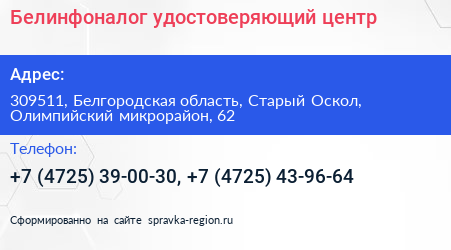 Белинфоналог удостоверяющий центр

Адрес:

309511, Белгородская область, Старый Оскол, Олимпийский микрорайон, 62

Телефон:

+7 (4725) 39-00-30, +7 (4725) 43-96-64

Сформированно на сайте spravka-region.ru